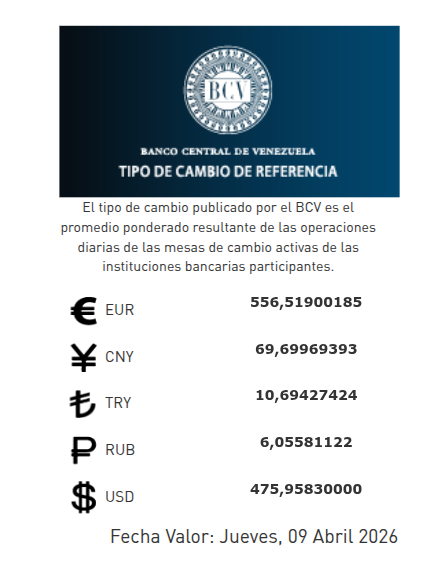 BCV

BANCO CENTRAL DE VENEZUELA
TIPO DE CAMBIO DE REFERENCIA

El tipo de cambio publicado por el BCV es el promedio ponderado resultante de las operaciones diarias de las mesas de cambio activas de las instituciones bancarias participantes.

€ EUR 556,51900185

¥ CNY 69,69969393

₺ TRY 10,69427424

₽ RUB 6,05581122

$ USD 475,95830000

Fecha Valor: Jueves, 09 Abril 2026